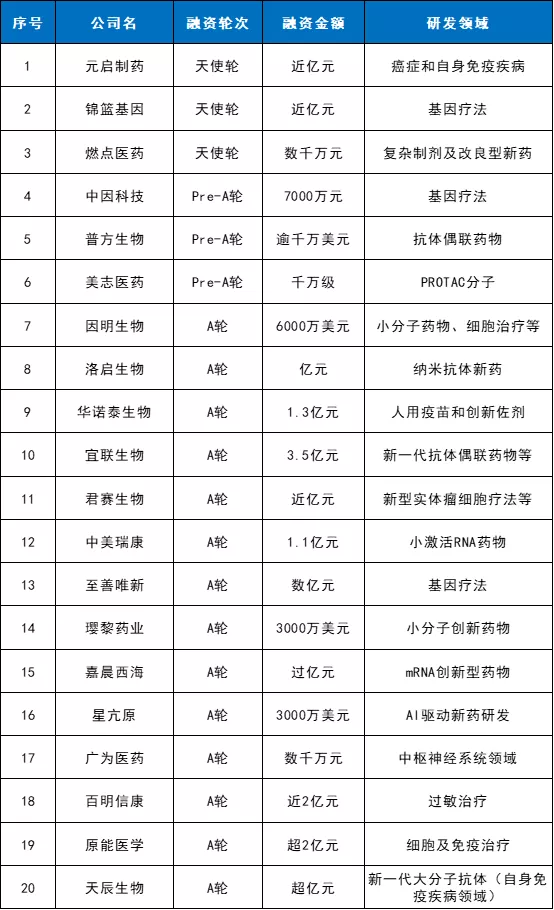 | 序号 | 公司名 | 融资轮次 | 融资金额 | 研发领域 |
|---|---|---|---|---|
| 1 | 元启制药 | 天使轮 | 近亿元 | 癌症和自身免疫疾病 |
| 2 | 锦篮基因 | 天使轮 | 近亿元 | 基因疗法 |
| 3 | 燃点医药 | 天使轮 | 数千万元 | 复杂制剂及改良型新药 |
| 4 | 中因科技 | Pre-A轮 | 7000万元 | 基因疗法 |
| 5 | 普方生物 | Pre-A轮 | 逾千万美元 | 抗体偶联药物 |
| 6 | 美志医药 | Pre-A轮 | 千万级 | PROTAC分子 |
| 7 | 因明生物 | A轮 | 6000万美元 | 小分子药物、细胞治疗等 |
| 8 | 洛启生物 | A轮 | 亿元 | 纳米抗体新药 |
| 9 | 华诺泰生物 | A轮 | 1.3亿元 | 人用疫苗和创新佐剂 |
| 10 | 宜联生物 | A轮 | 3.5亿元 | 新一代抗体偶联药物等 |
| 11 | 君赛生物 | A轮 | 近亿元 | 新型实体瘤细胞疗法等 |
| 12 | 中美瑞康 | A轮 | 1.1亿元 | 小激活RNA药物 |
| 13 | 至善唯新 | A轮 | 数亿元 | 基因疗法 |
| 14 | 璎黎药业 | A轮 | 3000万美元 | 小分子创新药物 |
| 15 | 嘉晨西海 | A轮 | 过亿元 | mRNA创新型药物 |
| 16 | 星亢原 | A轮 | 3000万美元 | AI驱动新药研发 |
| 17 | 广为医药 | A轮 | 数千万元 | 中枢神经系统领域 |
| 18 | 百明信康 | A轮 | 近2亿元 | 过敏治疗 |
| 19 | 原能医学 | A轮 | 超2亿元 | 细胞及免疫治疗 |
| 20 | 天辰生物 | A轮 | 超亿元 | 新一代大分子抗体（自身免疫疾病领域） |